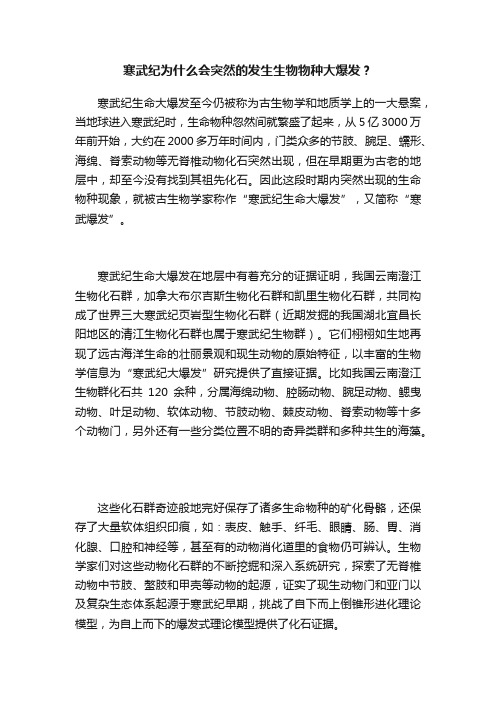 寒武纪为什么会突然的发生生物物种大爆发？

寒武纪生命大爆发至今仍被称为古生物学和地质学上的一大悬案，当地球进入寒武纪时，生命物种忽然间就繁盛了起来，从 5 亿 3000 万年前开始，大约在 2000 多万年时间内，门类众多的节肢、腕足、蠕形、海绵、脊索动物等无脊椎动物化石突然出现，但在早期更为古老的地层中，却至今没有找到其祖先化石。因此这段时期内突然出现的生命物种现象，就被古生物学家称作“寒武纪生命大爆发”，又简称“寒武爆发”。

寒武纪生命大爆发在地层中有着充分的证据证明，我国云南澄江生物化石群，加拿大布尔吉斯生物化石群和凯里生物化石群，共同构成了世界三大寒武纪页岩型生物化石群（近期发掘的我国湖北宜昌长阳地区的清江生物化石群也属于寒武纪生物群）。它们栩栩如生地再现了远古海洋生命的壮丽景观和现生动物的原始特征，以丰富的生物学信息为“寒武纪大爆发”研究提供了直接证据。比如我国云南澄江生物群化石共 120 余种，分属海绵动物、腔肠动物、腕足动物、鳃曳动物、叶足动物、软体动物、节肢动物、棘皮动物、脊索动物等十多个动物门，另外还有一些分类位置不明的奇异类群和多种共生的海藻。

这些化石群奇迹般地完好保存了诸多生命物种的矿化骨骼，还保存了大量软体组织印痕，如：表皮、触手、纤毛、眼睛、肠、胃、消化腺、口腔和神经等，甚至有的动物消化道里的食物仍可辨认。生物学家们对这些动物化石群的不断挖掘和深入系统研究，探索了无脊椎动物中节肢、螯肢和甲壳等动物的起源，证实了现生动物门和亚门以及复杂生态体系起源于寒武纪早期，挑战了自下而上倒锥形进化理论模型，为自上而下的爆发式理论模型提供了化石证据。